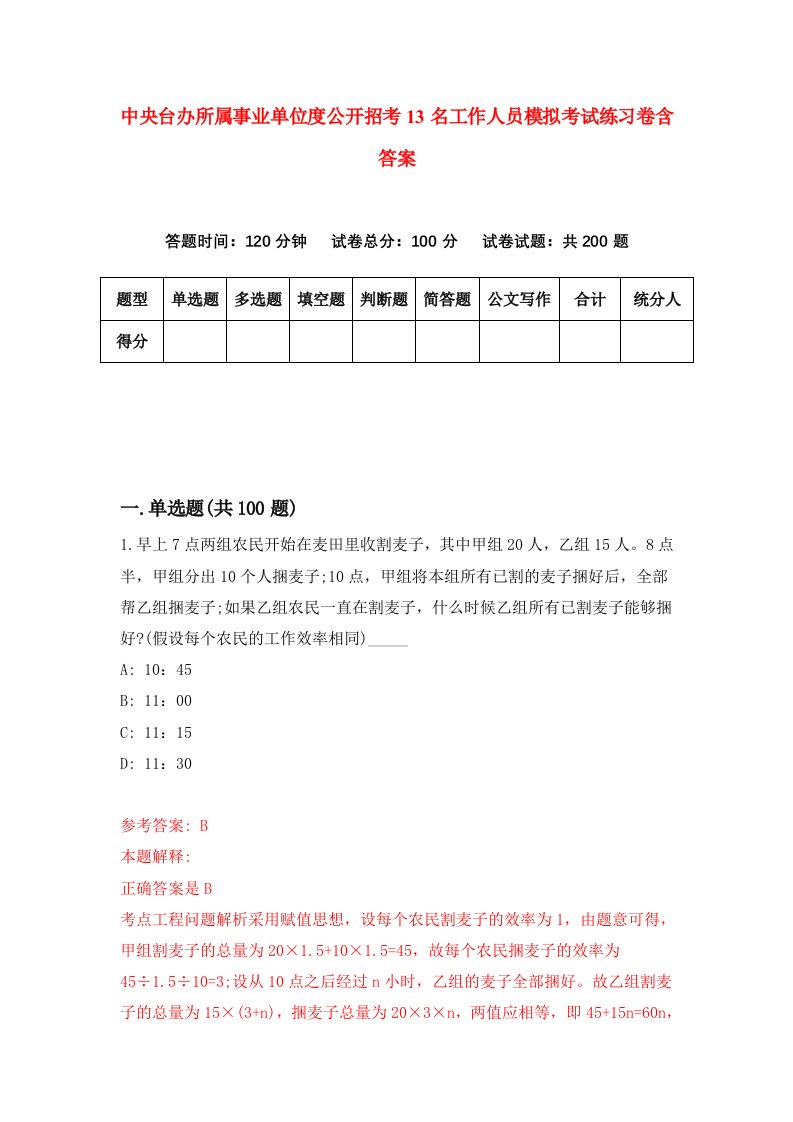 中央台办所属事业单位度公开招考13名工作人员模拟考试练习卷含答案

答题时间：120分钟　试卷总分：100分　试卷试题：共200题

| 题型 | 单选题 | 多选题 | 填空题 | 判断题 | 简答题 | 公文写作 | 合计 | 统分人 |
|---|---|---|---|---|---|---|---|---|
| 得分 | | | | | | | | |

一.单选题(共100题)

1.早上7点两组农民开始在麦田里收割麦子，其中甲组20人，乙组15人。8点半，甲组分出10个人捆麦子;10点，甲组将本组所有已割的麦子捆好后，全部帮乙组捆麦子;如果乙组农民一直在割麦子，什么时候乙组所有已割麦子能够捆好?(假设每个农民的工作效率相同)_____

A: 10：45

B: 11：00

C: 11：15

D: 11：30

参考答案: B

本题解释:

正确答案是B

考点工程问题解析采用赋值思想，设每个农民割麦子的效率为1，由题意可得，甲组割麦子的总量为20×1.5+10×1.5=45，故每个农民捆麦子的效率为45÷1.5÷10=3;设从10点之后经过n小时，乙组的麦子全部捆好。故乙组割麦子的总量为15×(3+n)，捆麦子总量为20×3×n，两值应相等，即45+15n=60n，